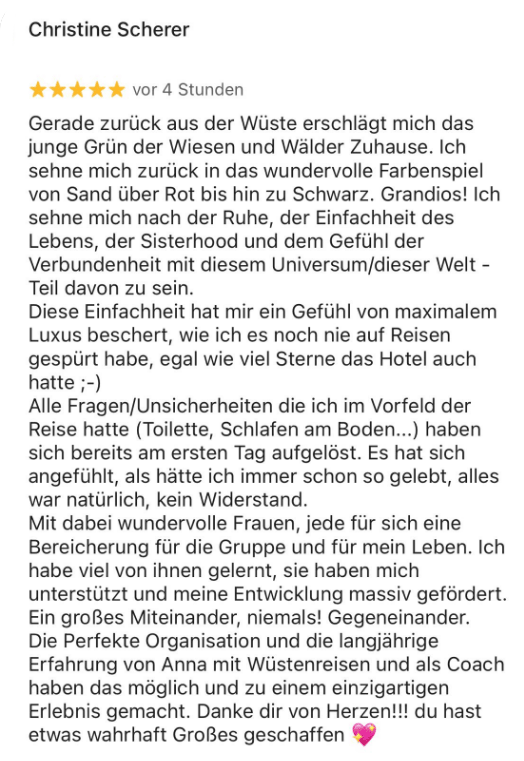 Christine Scherer

★★★★★ vor 4 Stunden

Gerade zurück aus der Wüste erschlägt mich das junge Grün der Wiesen und Wälder Zuhause. Ich sehne mich zurück in das wundervolle Farbenspiel von Sand über Rot bis hin zu Schwarz. Grandios! Ich sehne mich nach der Ruhe, der Einfachheit des Lebens, der Sisterhood und dem Gefühl der Verbundenheit mit diesem Universum/dieser Welt - Teil davon zu sein.
Diese Einfachheit hat mir ein Gefühl von maximalem Luxus beschert, wie ich es noch nie auf Reisen gespürt habe, egal wie viel Sterne das Hotel auch hatte ;-)
Alle Fragen/Unsicherheiten die ich im Vorfeld der Reise hatte (Toilette, Schlafen am Boden...) haben sich bereits am ersten Tag aufgelöst. Es hat sich angefühlt, als hätte ich immer schon so gelebt, alles war natürlich, kein Widerstand.
Mit dabei wundervolle Frauen, jede für sich eine Bereicherung für die Gruppe und für mein Leben. Ich habe viel von ihnen gelernt, sie haben mich unterstützt und meine Entwicklung massiv gefördert. Ein großes Miteinander, niemals! Gegeneinander.
Die Perfekte Organisation und die langjährige Erfahrung von Anna mit Wüstenreisen und als Coach haben das möglich und zu einem einzigartigen Erlebnis gemacht. Danke dir von Herzen!!! du hast etwas wahrhaft Großes geschaffen 💖